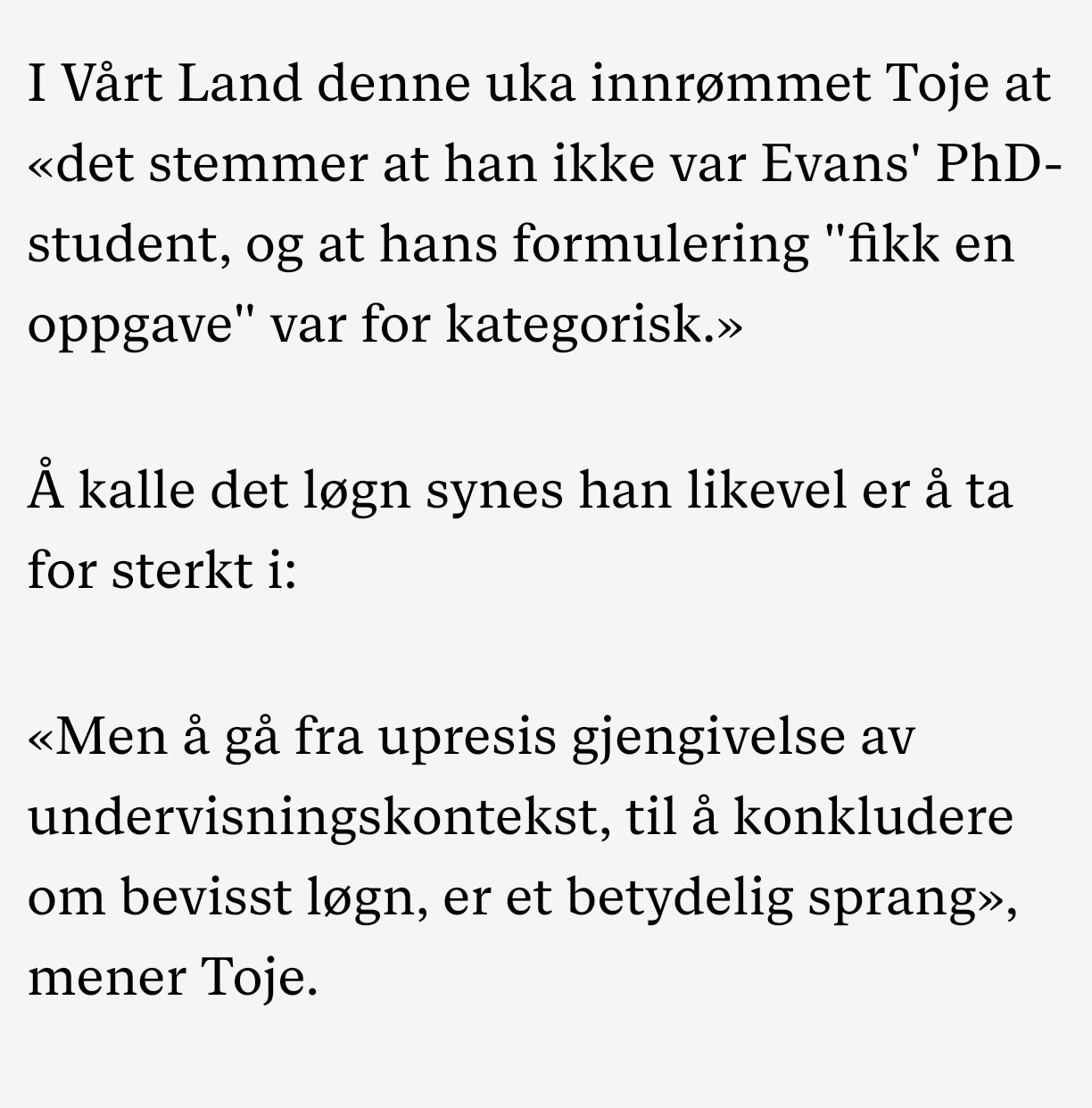 I Vårt Land denne uka innrømmet Toje at «det stemmer at han ikke var Evans' PhD-student, og at hans formulering "fikk en oppgave" var for kategorisk.»

Å kalle det løgn synes han likevel er å ta for sterkt i:

«Men å gå fra upresis gjengivelse av undervisningskontekst, til å konkludere om bevisst løgn, er et betydelig sprang», mener Toje.